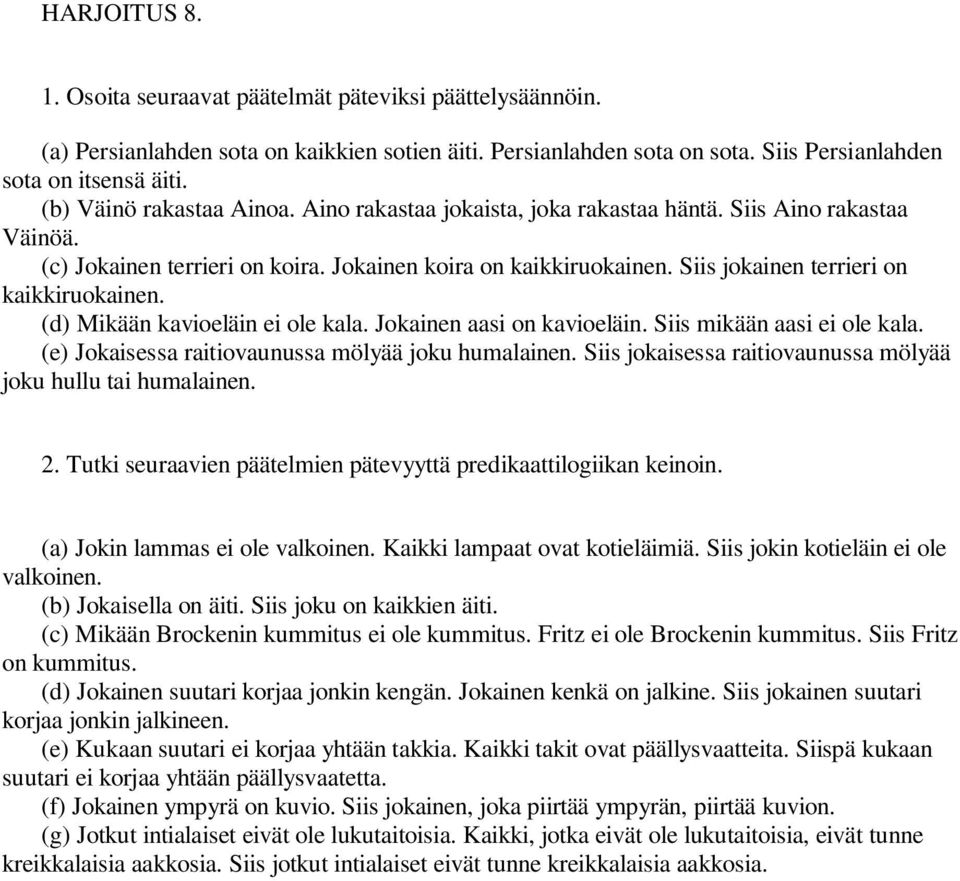 HARJOITUS 8.

1. Osoita seuraavat päätelmät päteviksi päättelysäännöin.

(a) Persianlahden sota on kaikkien sotien äiti. Persianlahden sota on sota. Siis Persianlahden sota on itsensä äiti.
(b) Väinö rakastaa Ainoa. Aino rakastaa jokaista, joka rakastaa häntä. Siis Aino rakastaa Väinöä.
(c) Jokainen terrieri on koira. Jokainen koira on kaikkiruokainen. Siis jokainen terrieri on kaikkiruokainen.
(d) Mikään kavioeläin ei ole kala. Jokainen aasi on kavioeläin. Siis mikään aasi ei ole kala.
(e) Jokaisessa raitiovaunussa mölyää joku humalainen. Siis jokaisessa raitiovaunussa mölyää joku hullu tai humalainen.

2. Tutki seuraavien päätelmien pätevyyttä predikaattilogiikan keinoin.

(a) Jokin lammas ei ole valkoinen. Kaikki lampaat ovat kotieläimiä. Siis jokin kotieläin ei ole valkoinen.
(b) Jokaisella on äiti. Siis joku on kaikkien äiti.
(c) Mikään Brockenin kummitus ei ole kummitus. Fritz ei ole Brockenin kummitus. Siis Fritz on kummitus.
(d) Jokainen suutari korjaa jonkin kengän. Jokainen kenkä on jalkine. Siis jokainen suutari korjaa jonkin jalkineen.
(e) Kukaan suutari ei korjaa yhtään takkia. Kaikki takit ovat päällysvaatteita. Siispä kukaan suutari ei korjaa yhtään päällysvaatetta.
(f) Jokainen ympyrä on kuvio. Siis jokainen, joka piirtää ympyrän, piirtää kuvion.
(g) Jotkut intialaiset eivät ole lukutaitoisia. Kaikki, jotka eivät ole lukutaitoisia, eivät tunne kreikkalaisia aakkosia. Siis jotkut intialaiset eivät tunne kreikkalaisia aakkosia.